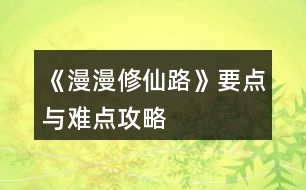 《漫漫修仙路》要点与难点攻略